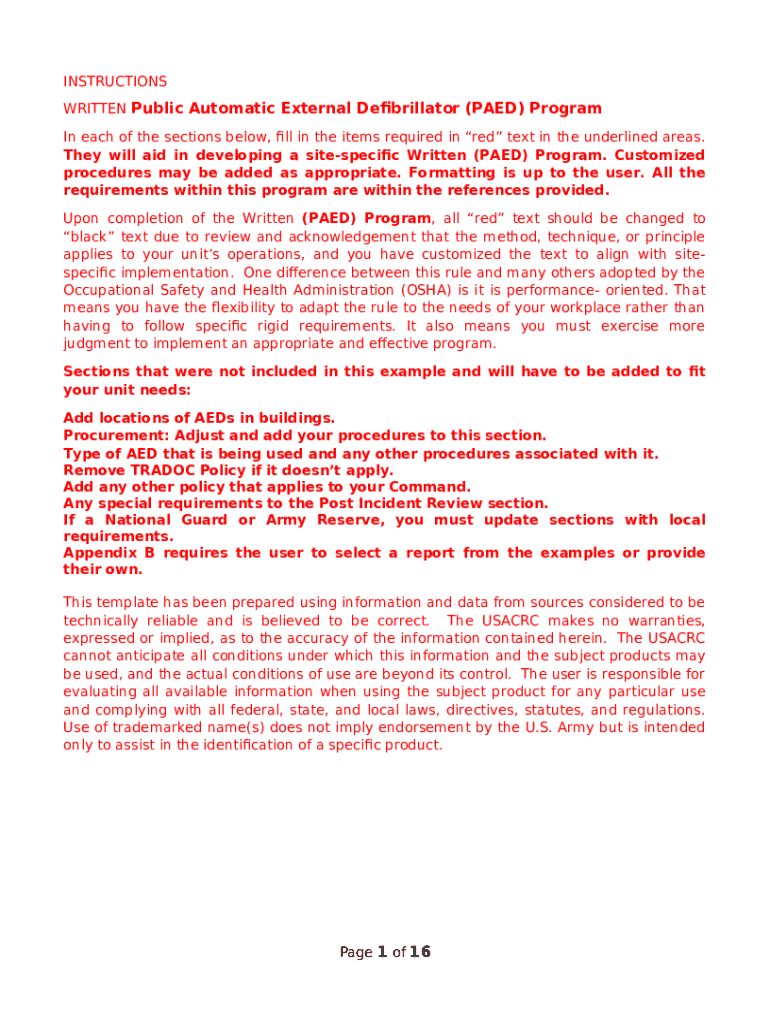 INSTRUCTIONS

WRITTEN Public Automatic External Defibrillator (PAED) Program

In each of the sections below, fill in the items required in “red” text in the underlined areas. They will aid in developing a site-specific Written (PAED) Program. Customized procedures may be added as appropriate. Formatting is up to the user. All the requirements within this program are within the references provided.

Upon completion of the Written (PAED) Program, all “red” text should be changed to “black” text due to review and acknowledgement that the method, technique, or principle applies to your unit’s operations, and you have customized the text to align with site-specific implementation. One difference between this rule and many others adopted by the Occupational Safety and Health Administration (OSHA) is it is performance- oriented. That means you have the flexibility to adapt the rule to the needs of your workplace rather than having to follow specific rigid requirements. It also means you must exercise more judgment to implement an appropriate and effective program.

Sections that were not included in this example and will have to be added to fit your unit needs:

Add locations of AEDs in buildings.
Procurement: Adjust and add your procedures to this section.
Type of AED that is being used and any other procedures associated with it.
Remove TRADOC Policy if it doesn’t apply.
Add any other policy that applies to your Command.
Any special requirements to the Post Incident Review section.
If a National Guard or Army Reserve, you must update sections with local requirements.
Appendix B requires the user to select a report from the examples or provide their own.

This template has been prepared using information and data from sources considered to be technically reliable and is believed to be correct. The USACRC makes no warranties, expressed or implied, as to the accuracy of the information contained herein. The USACRC cannot anticipate all conditions under which this information and the subject products may be used, and the actual conditions of use are beyond its control. The user is responsible for evaluating all available information when using the subject product for any particular use and complying with all federal, state, and local laws, directives, statutes, and regulations. Use of trademarked name(s) does not imply endorsement by the U.S. Army but is intended only to assist in the identification of a specific product.

Page 1 of 16